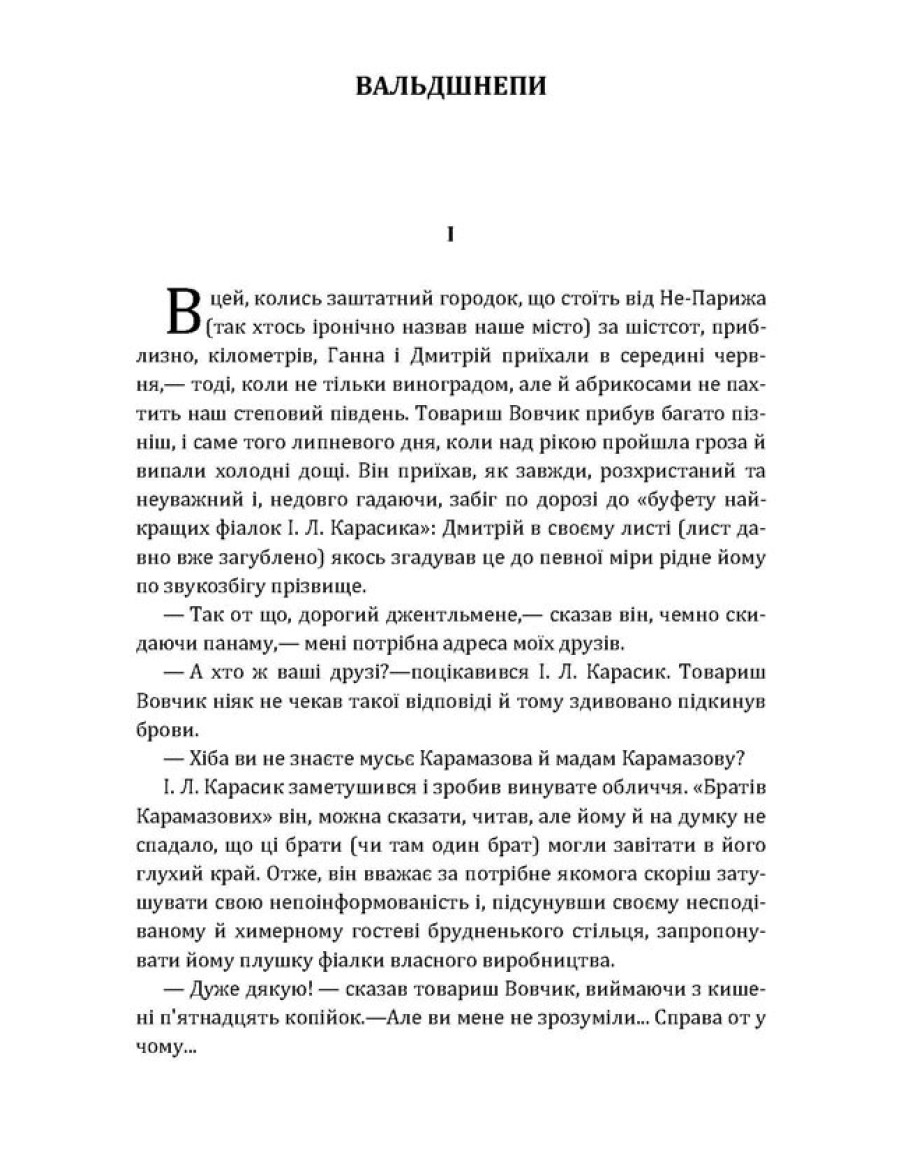 ВАЛЬДШНЕПИ

I

В цей, колись заштатний городок, що стоїть від Не-Парижа (так хтось іронічно назвав наше місто) за шістсот, приблизно, кілометрів, Ганна і Дмитрій приїхали в середині червня,— тоді, коли не тільки виноградом, але й абрикосами не пахтить наш степовий південь. Товариш Вовчик прибув багато пізніш, і саме того липневого дня, коли над рікою пройшла гроза й випали холодні дощі. Він приїхав, як завжди, розхристаний та неуважний і, недовго гадаючи, забіг по дорозі до «буфету найкращих фіалок І. Л. Карасика»: Дмитрій в своєму листі (лист давно вже загублено) якось згадував це до певної міри рідне йому по звукозбігу прізвище.

— Так от що, дорогий джентльмене,— сказав він, чемно скидаючи панаму,— мені потрібна адреса моїх друзів.

— А хто ж ваші друзі?—поцікавився І. Л. Карасик. Товариш Вовчик ніяк не чекав такої відповіді й тому здивовано підкинув брови.

— Хіба ви не знаєте мусьє Карамазова й мадам Карамазову?

І. Л. Карасик заметушився і зробив винувате обличчя. «Братів Карамазових» він, можна сказати, читав, але йому й на думку не спадало, що ці брати (чи там один брат) могли завітати в його глухий край. Отже, він вважає за потрібне якомога скоріш затушувати свою непоінформованість і, підсунувши своєму несподіваному й химерному гостеві брудненького стільця, запропонувати йому плушку фіалки власного виробництва.

— Дуже дякую! — сказав товариш Вовчик, виймаючи з кишені п'ятнадцять копійок.—Але ви мене не зрозуміли... Справа от у чому...